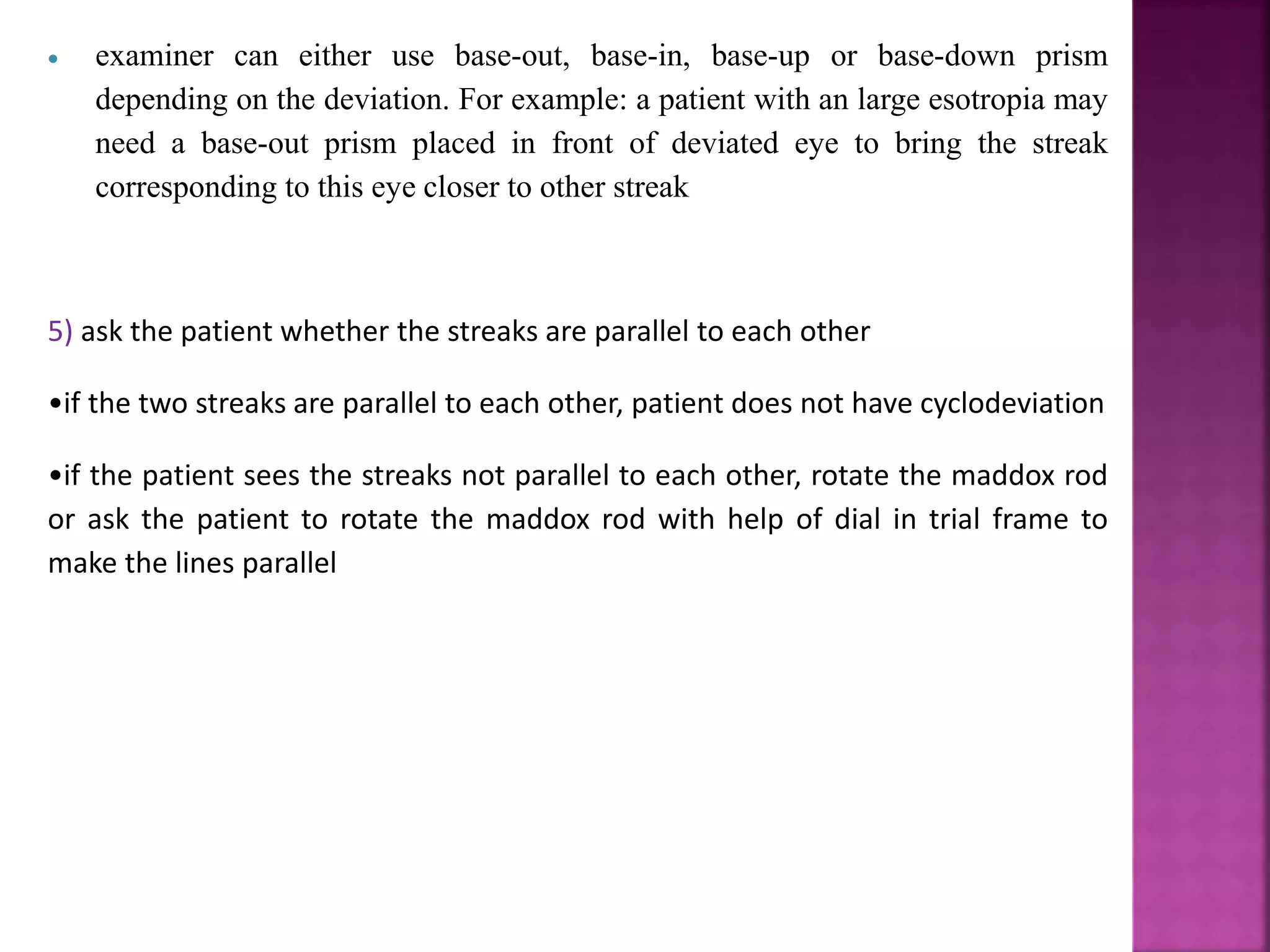 • examiner can either use base-out, base-in, base-up or base-down prism depending on the deviation. For example: a patient with an large esotropia may need a base-out prism placed in front of deviated eye to bring the streak corresponding to this eye closer to other streak

5) ask the patient whether the streaks are parallel to each other

•if the two streaks are parallel to each other, patient does not have cyclodeviation

•if the patient sees the streaks not parallel to each other, rotate the maddox rod or ask the patient to rotate the maddox rod with help of dial in trial frame to make the lines parallel